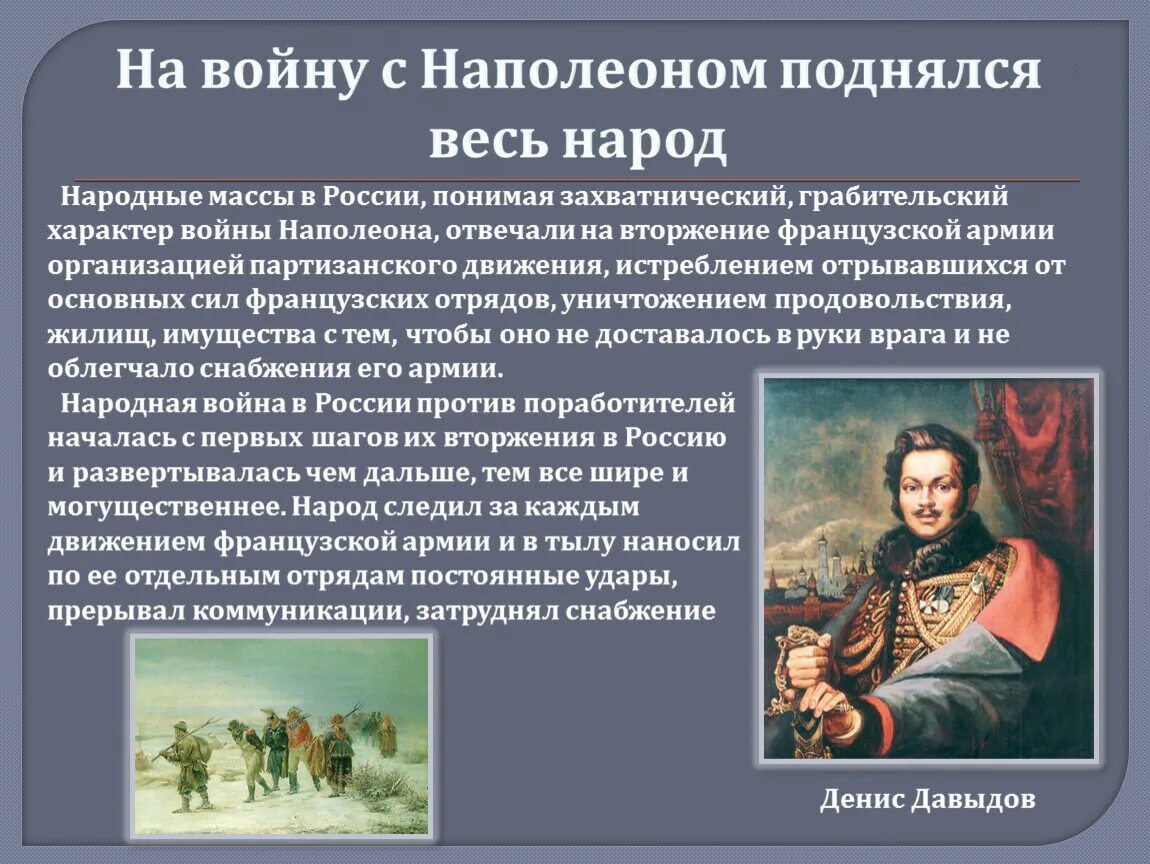 На войну с Наполеоном поднялся весь народ

Народные массы в России, понимая захватнический, грабительский характер войны Наполеона, отвечали на вторжение французской армии организацией партизанского движения, истреблением отрывавшихся от основных сил французских отрядов, уничтожением продовольствия, жилищ, имущества с тем, чтобы оно не доставалось в руки врага и не облегчало снабжения его армии.

Народная война в России против поработителей началась с первых шагов их вторжения в Россию и развертывалась чем дальше, тем все шире и могущественнее. Народ следил за каждым движением французской армии и в тылу наносил по ее отдельным отрядам постоянные удары, прерывал коммуникации, затруднял снабжение

Денис Давыдов